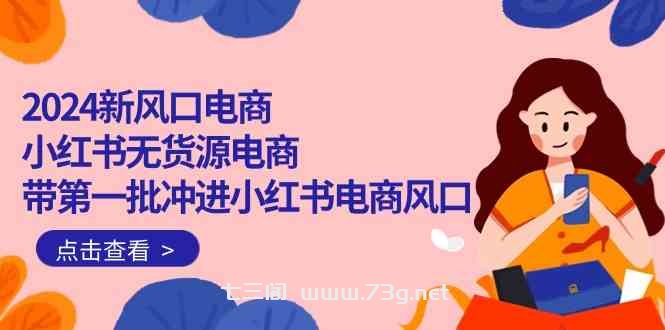 2024新风口电商
小红书无货源电商
带第一批冲进小红书电商风口

点击查看 >

七三阁 www.73g.net